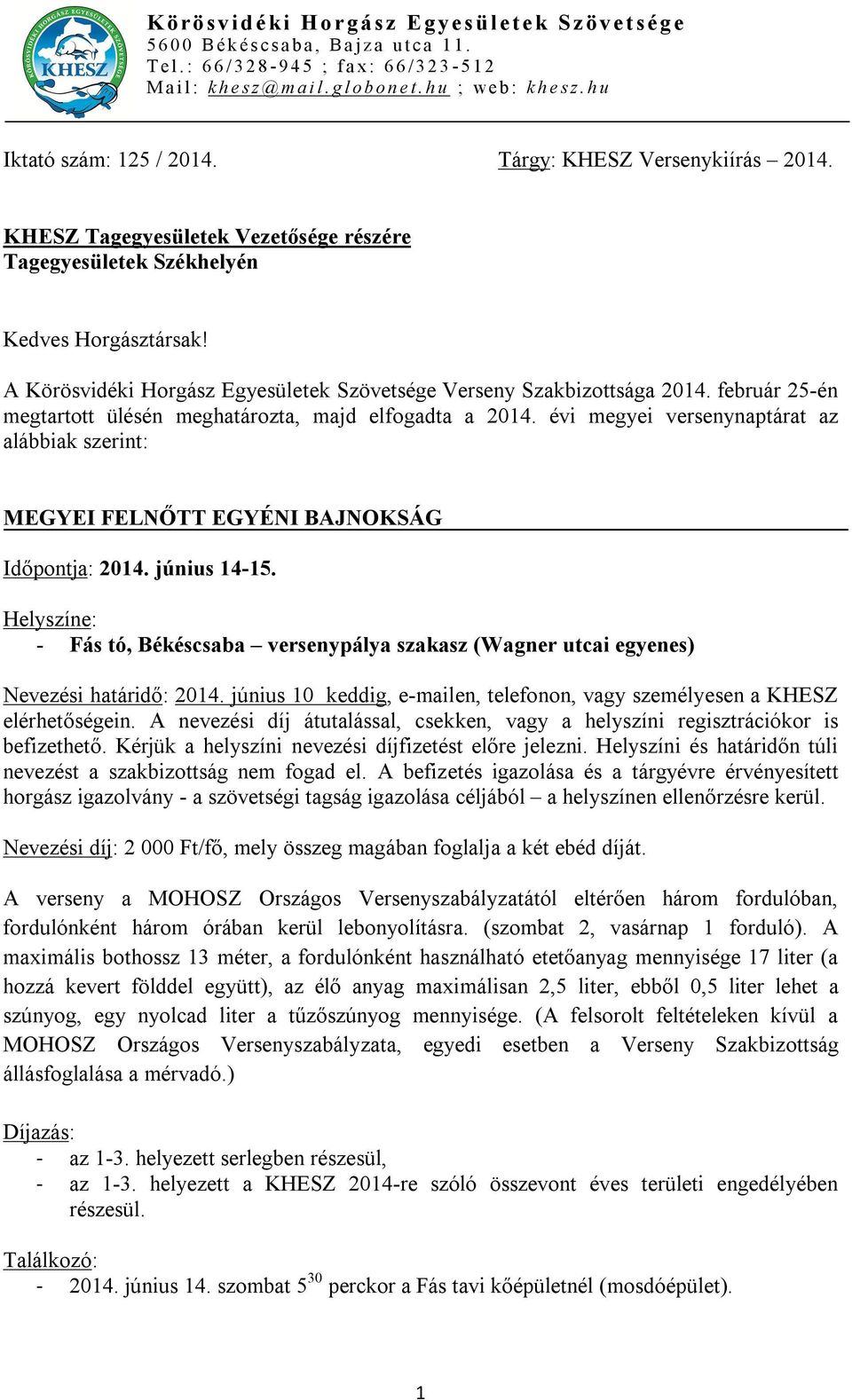 KÖRÖSVIDÉKI HORGÁSZ EGYESÜLETEK SZÖVETSÉGE
KHESZ

Körösvidéki Horgász Egyesületek Szövetsége
5600 Békéscsaba, Bajza utca 11.
Tel.: 66/328-945 ; fax: 66/323-512
Mail: khesz@mail.globonet.hu ; web: khesz.hu

Iktató szám: 125 / 2014.

Tárgy: KHESZ Versenykiírás – 2014.

KHESZ Tagegyesületek Vezetősége részére
Tagegyesületek Székhelyén

Kedves Horgásztársak!

A Körösvidéki Horgász Egyesületek Szövetsége Verseny Szakbizottsága 2014. február 25-én megtartott ülésén meghatározta, majd elfogadta a 2014. évi megyei versenynaptárat az alábbiak szerint:

MEGYEI FELNŐTT EGYÉNI BAJNOKSÁG

Időpontja: 2014. június 14-15.

Helyszíne:
- Fás tó, Békéscsaba – versenypálya szakasz (Wagner utcai egyenes)

Nevezési határidő: 2014. június 10 keddig, e-mailen, telefonon, vagy személyesen a KHESZ elérhetőségein. A nevezési díj átutalással, csekken, vagy a helyszíni regisztrációkor is befizethető. Kérjük a helyszíni nevezési díjfizetést előre jelezni. Helyszíni és határidőn túli nevezést a szakbizottság nem fogad el. A befizetés igazolása és a tárgyévre érvényesített horgász igazolvány - a szövetségi tagság igazolása céljából – a helyszínen ellenőrzésre kerül.

Nevezési díj: 2 000 Ft/fő, mely összeg magában foglalja a két ebéd díját.

A verseny a MOHOSZ Országos Versenyszabályzatától eltérően három fordulóban, fordulónként három órában kerül lebonyolításra. (szombat 2, vasárnap 1 forduló). A maximális bothossz 13 méter, a fordulónként használható etetőanyag mennyisége 17 liter (a hozzá kevert földdel együtt), az élő anyag maximálisan 2,5 liter, ebből 0,5 liter lehet a szúnyog, egy nyolcad liter a tűzőszúnyog mennyisége. (A felsorolt feltételeken kívül a MOHOSZ Országos Versenyszabályzata, egyedi esetben a Verseny Szakbizottság állásfoglalása a mérvadó.)

Díjazás:
- az 1-3. helyezett serlegben részesül,
- az 1-3. helyezett a KHESZ 2014-re szóló összevont éves területi engedélyében részesül.

Találkozó:
- 2014. június 14. szombat $5^{30}$ perckor a Fás tavi kőépületnél (mosdóépület).

1